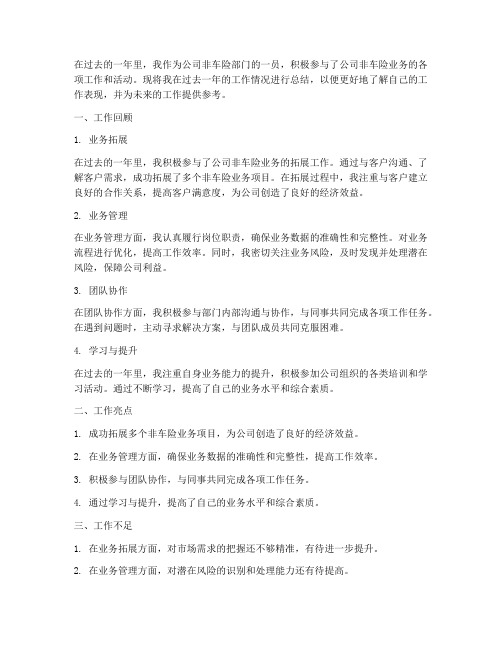 在过去的一年里，我作为公司非车险部门的一员，积极参与了公司非车险业务的各项工作和活动。现将我在过去一年的工作情况进行总结，以便更好地了解自己的工作表现，并为未来的工作提供参考。

一、工作回顾

1. 业务拓展

在过去的一年里，我积极参与了公司非车险业务的拓展工作。通过与客户沟通、了解客户需求，成功拓展了多个非车险业务项目。在拓展过程中，我注重与客户建立良好的合作关系，提高客户满意度，为公司创造了良好的经济效益。

2. 业务管理

在业务管理方面，我认真履行岗位职责，确保业务数据的准确性和完整性。对业务流程进行优化，提高工作效率。同时，我密切关注业务风险，及时发现并处理潜在风险，保障公司利益。

3. 团队协作

在团队协作方面，我积极参与部门内部沟通与协作，与同事共同完成各项工作任务。在遇到问题时，主动寻求解决方案，与团队成员共同克服困难。

4. 学习与提升

在过去的一年里，我注重自身业务能力的提升，积极参加公司组织的各类培训和学习活动。通过不断学习，提高了自己的业务水平和综合素质。

二、工作亮点

1. 成功拓展多个非车险业务项目，为公司创造了良好的经济效益。

2. 在业务管理方面，确保业务数据的准确性和完整性，提高工作效率。

3. 积极参与团队协作，与同事共同完成各项工作任务。

4. 通过学习与提升，提高了自己的业务水平和综合素质。

三、工作不足

1. 在业务拓展方面，对市场需求的把握还不够精准，有待进一步提升。

2. 在业务管理方面，对潜在风险的识别和处理能力还有待提高。